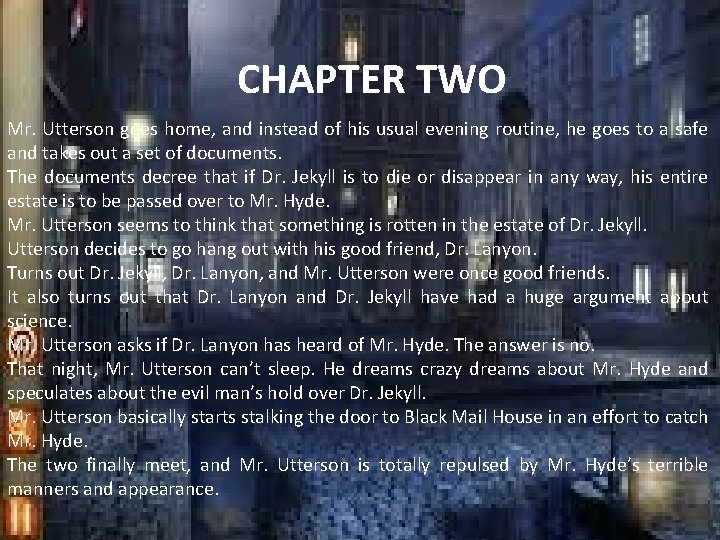 CHAPTER TWO

Mr. Utterson goes home, and instead of his usual evening routine, he goes to a safe and takes out a set of documents.

The documents decree that if Dr. Jekyll is to die or disappear in any way, his entire estate is to be passed over to Mr. Hyde.

Mr. Utterson seems to think that something is rotten in the estate of Dr. Jekyll.

Utterson decides to go hang out with his good friend, Dr. Lanyon.

Turns out Dr. Jekyll, Dr. Lanyon, and Mr. Utterson were once good friends.

It also turns out that Dr. Lanyon and Dr. Jekyll have had a huge argument about science.

Mr. Utterson asks if Dr. Lanyon has heard of Mr. Hyde. The answer is no.

That night, Mr. Utterson can't sleep. He dreams crazy dreams about Mr. Hyde and speculates about the evil man's hold over Dr. Jekyll.

Mr. Utterson basically starts stalking the door to Black Mail House in an effort to catch Mr. Hyde.

The two finally meet, and Mr. Utterson is totally repulsed by Mr. Hyde's terrible manners and appearance.